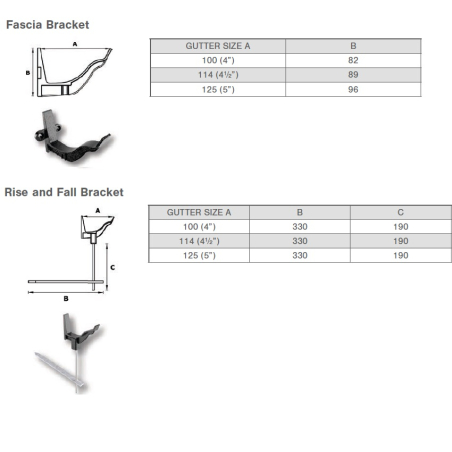 Fascia Bracket

A

B

| GUTTER SIZE A | B |
|---|---|
| 100 (4") | 82 |
| 114 (4½") | 89 |
| 125 (5") | 96 |

Rise and Fall Bracket

A

C

B

| GUTTER SIZE A | B | C |
|---|---|---|
| 100 (4") | 330 | 190 |
| 114 (4½") | 330 | 190 |
| 125 (5") | 330 | 190 |